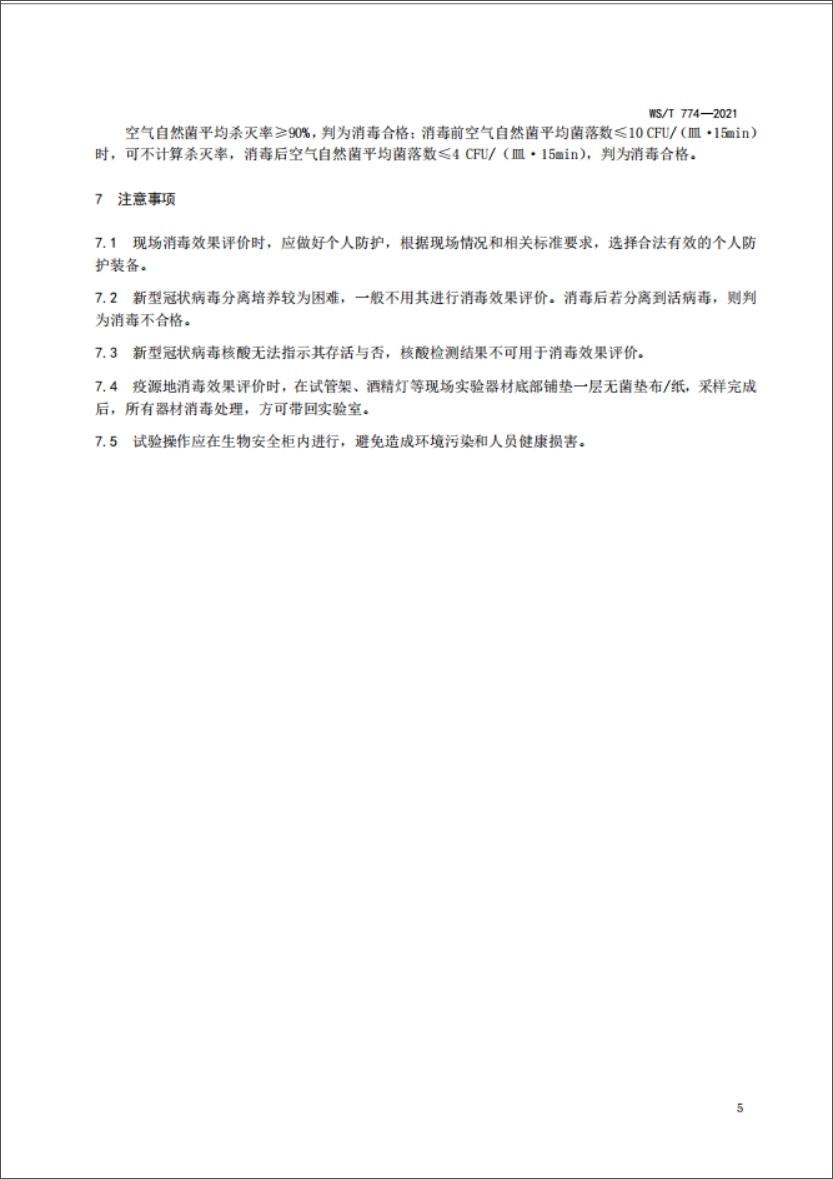 WS/T 774—2021

空气自然菌平均杀灭率≥90%，判为消毒合格；消毒前空气自然菌平均菌落数≤10 CFU/（皿·15min）时，可不计算杀灭率，消毒后空气自然菌平均菌落数≤4 CFU/（皿·15min），判为消毒合格。

7 注意事项

7.1 现场消毒效果评价时，应做好个人防护，根据现场情况和相关标准要求，选择合法有效的个人防护装备。

7.2 新型冠状病毒分离培养较为困难，一般不用其进行消毒效果评价。消毒后若分离到活病毒，则判为消毒不合格。

7.3 新型冠状病毒核酸无法指示其存活与否，核酸检测结果不可用于消毒效果评价。

7.4 疫源地消毒效果评价时，在试管架、酒精灯等现场实验器材底部铺垫一层无菌垫布/纸，采样完成后，所有器材消毒处理，方可带回实验室。

7.5 试验操作应在生物安全柜内进行，避免造成环境污染和人员健康损害。

5